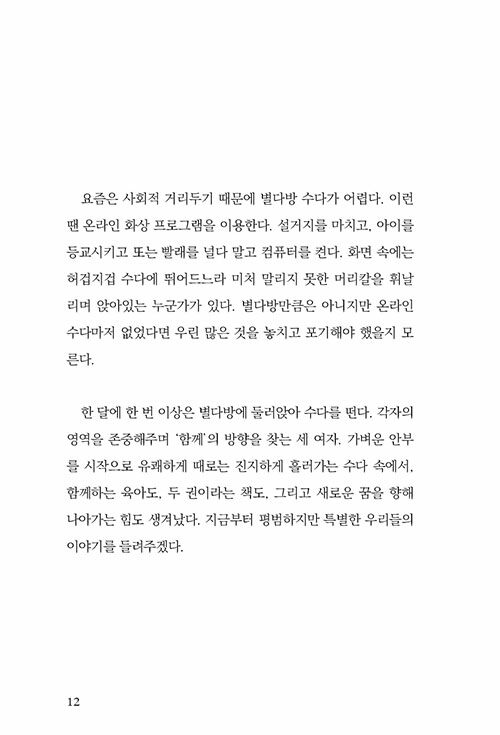 요즘은 사회적 거리두기 때문에 별다방 수다가 어렵다. 이런 땐 온라인 화상 프로그램을 이용한다. 설거지를 마치고, 아이를 등교시키고 또는 빨래를 널다 말고 컴퓨터를 켠다. 화면 속에는 허겁지겁 수다에 뛰어드느라 미처 말리지 못한 머리칼을 휘날리며 앉아있는 누군가가 있다. 별다방만큼은 아니지만 온라인 수다마저 없었다면 우린 많은 것을 놓치고 포기해야 했을지 모른다.

한 달에 한 번 이상은 별다방에 둘러앉아 수다를 떤다. 각자의 영역을 존중해주며 '함께'의 방향을 찾는 세 여자. 가벼운 안부를 시작으로 유쾌하게 때로는 진지하게 흘러가는 수다 속에서, 함께하는 육아도, 두 권이라는 책도, 그리고 새로운 꿈을 향해 나아가는 힘도 생겨났다. 지금부터 평범하지만 특별한 우리들의 이야기를 들려주겠다.

12